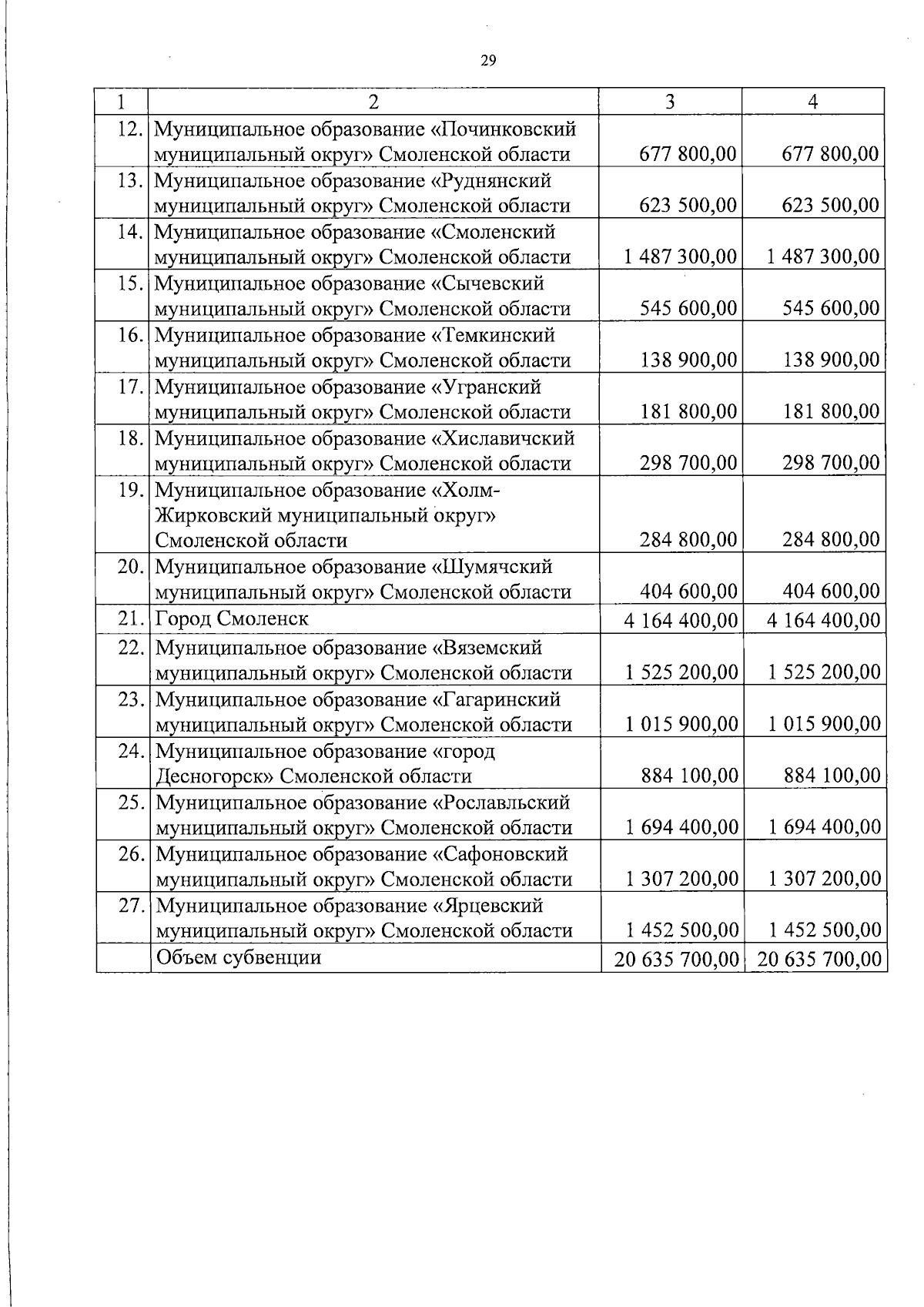 29

| 1 | 2 | 3 | 4 |
|---|---|---|---|
| 12. | Муниципальное образование «Починковский муниципальный округ» Смоленской области | 677 800,00 | 677 800,00 |
| 13. | Муниципальное образование «Руднянский муниципальный округ» Смоленской области | 623 500,00 | 623 500,00 |
| 14. | Муниципальное образование «Смоленский муниципальный округ» Смоленской области | 1 487 300,00 | 1 487 300,00 |
| 15. | Муниципальное образование «Сычевский муниципальный округ» Смоленской области | 545 600,00 | 545 600,00 |
| 16. | Муниципальное образование «Темкинский муниципальный округ» Смоленской области | 138 900,00 | 138 900,00 |
| 17. | Муниципальное образование «Угранский муниципальный округ» Смоленской области | 181 800,00 | 181 800,00 |
| 18. | Муниципальное образование «Хиславичский муниципальный округ» Смоленской области | 298 700,00 | 298 700,00 |
| 19. | Муниципальное образование «Холм-Жирковский муниципальный округ» Смоленской области | 284 800,00 | 284 800,00 |
| 20. | Муниципальное образование «Шумячский муниципальный округ» Смоленской области | 404 600,00 | 404 600,00 |
| 21. | Город Смоленск | 4 164 400,00 | 4 164 400,00 |
| 22. | Муниципальное образование «Вяземский муниципальный округ» Смоленской области | 1 525 200,00 | 1 525 200,00 |
| 23. | Муниципальное образование «Гагаринский муниципальный округ» Смоленской области | 1 015 900,00 | 1 015 900,00 |
| 24. | Муниципальное образование «город Десногорск» Смоленской области | 884 100,00 | 884 100,00 |
| 25. | Муниципальное образование «Рославльский муниципальный округ» Смоленской области | 1 694 400,00 | 1 694 400,00 |
| 26. | Муниципальное образование «Сафоновский муниципальный округ» Смоленской области | 1 307 200,00 | 1 307 200,00 |
| 27. | Муниципальное образование «Ярцевский муниципальный округ» Смоленской области | 1 452 500,00 | 1 452 500,00 |
| | Объем субвенции | 20 635 700,00 | 20 635 700,00 |